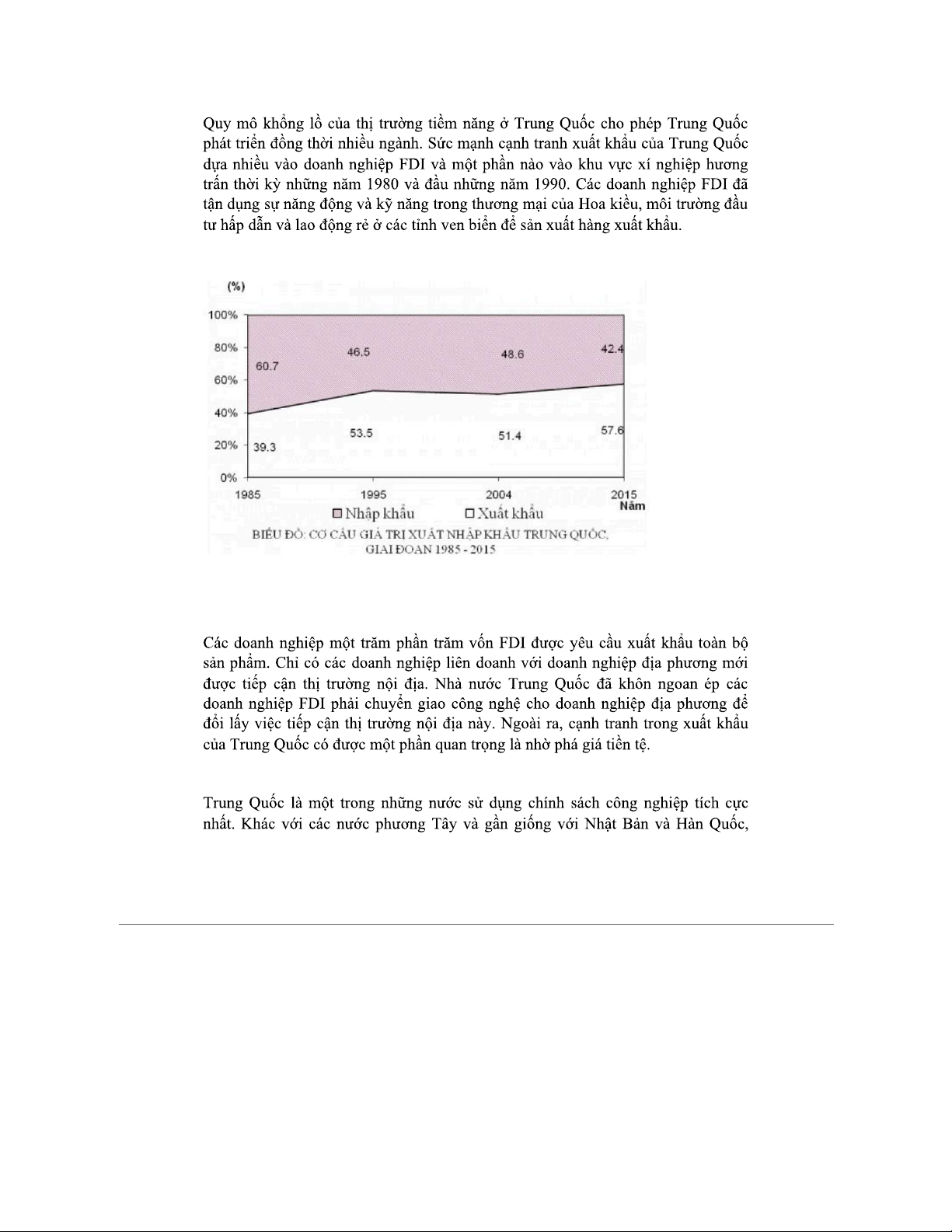 Quy mô khổng lồ của thị trường tiềm năng ở Trung Quốc cho phép Trung Quốc phát triển đồng thời nhiều ngành. Sức mạnh cạnh tranh xuất khẩu của Trung Quốc dựa nhiều vào doanh nghiệp FDI và một phần nào vào khu vực xí nghiệp hương trấn thời kỳ những năm 1980 và đầu những năm 1990. Các doanh nghiệp FDI đã tận dụng sự năng động và kỹ năng trong thương mại của Hoa kiều, môi trường đầu tư hấp dẫn và lao động rẻ ở các tỉnh ven biển để sản xuất hàng xuất khẩu.

(%)
100%
80%
60%
40%
20%
0%
60.7
46.5
48.6
42.4
39.3
53.5
51.4
57.6
1985
1995
2004
2015
Năm
Nhập khẩu
Xuất khẩu
BIỂU ĐỒ: CƠ CẤU GIÁ TRỊ XUẤT NHẬP KHẨU TRUNG QUỐC, GIAI ĐOẠN 1985 - 2015

Các doanh nghiệp một trăm phần trăm vốn FDI được yêu cầu xuất khẩu toàn bộ sản phẩm. Chỉ có các doanh nghiệp liên doanh với doanh nghiệp địa phương mới được tiếp cận thị trường nội địa. Nhà nước Trung Quốc đã khôn ngoan ép các doanh nghiệp FDI phải chuyển giao công nghệ cho doanh nghiệp địa phương để đổi lấy việc tiếp cận thị trường nội địa này. Ngoài ra, cạnh tranh trong xuất khẩu của Trung Quốc có được một phần quan trọng là nhờ phá giá tiền tệ.

Trung Quốc là một trong những nước sử dụng chính sách công nghiệp tích cực nhất. Khác với các nước phương Tây và gần giống với Nhật Bản và Hàn Quốc,